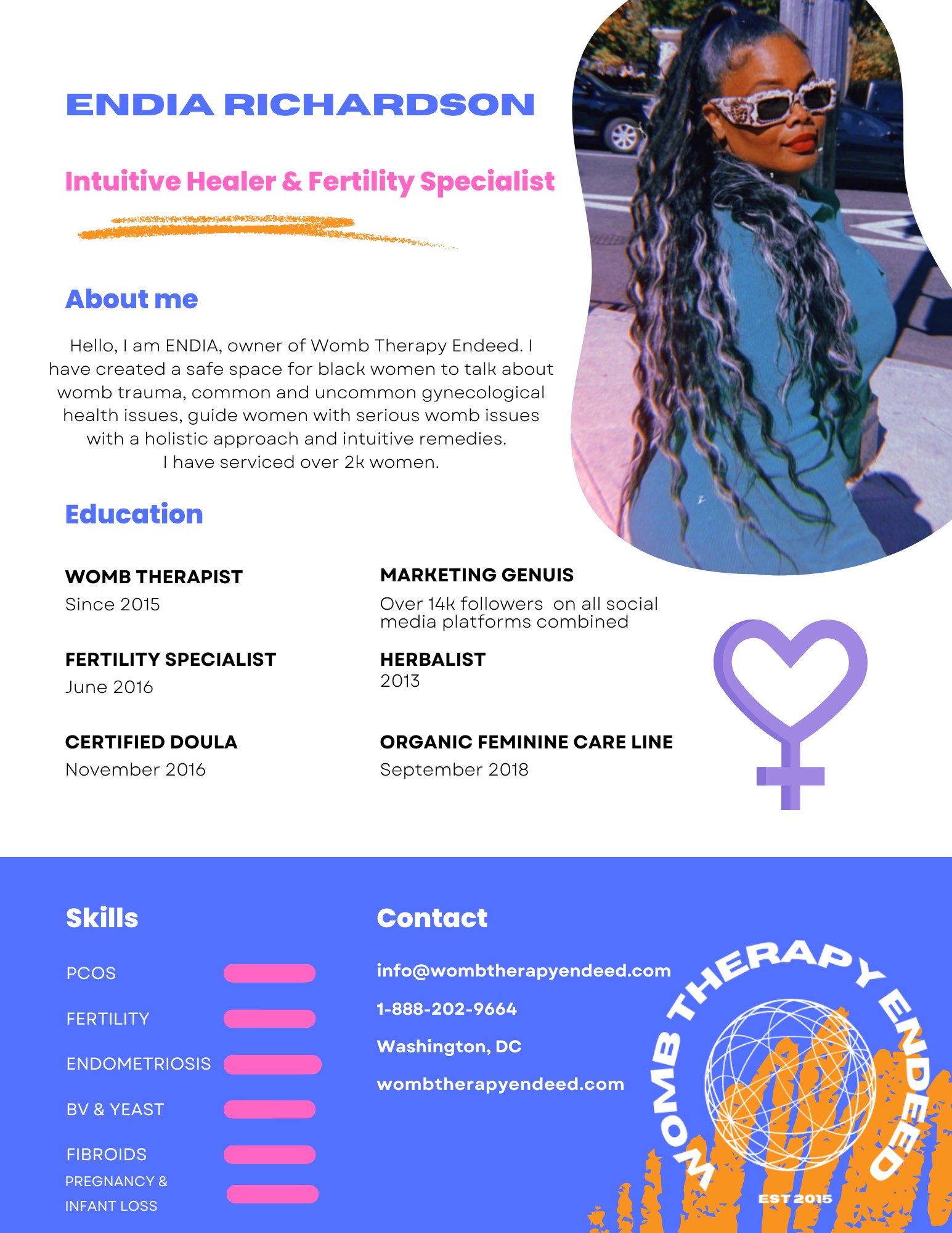 ENDIA RICHARDSON

Intuitive Healer & Fertility Specialist

About me

Hello, I am ENDIA, owner of Womb Therapy Endeed. I have created a safe space for black women to talk about womb trauma, common and uncommon gynecological health issues, guide women with serious womb issues with a holistic approach and intuitive remedies.
I have serviced over 2k women.

Education

WOMB THERAPIST
Since 2015

FERTILITY SPECIALIST
June 2016

CERTIFIED DOULA
November 2016

MARKETING GENUIS
Over 14k followers on all social media platforms combined

HERBALIST
2013

ORGANIC FEMININE CARE LINE
September 2018

Skills

PCOS

FERTILITY

ENDOMETRIOSIS

BV & YEAST

FIBROIDS

PREGNANCY & INFANT LOSS

Contact

info@wombtherapyendeed.com

1-888-202-9664

Washington, DC

wombtherapyendeed.com

WOMB THERAPY ENDEED

EST 2015